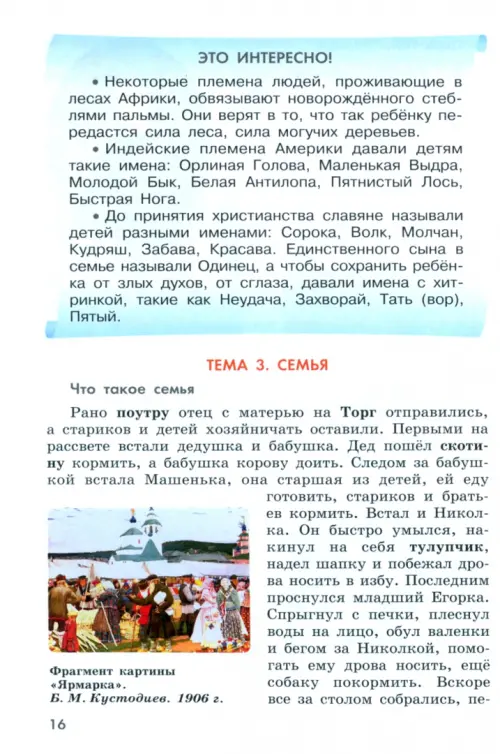 ЭТО ИНТЕРЕСНО!

• Некоторые племена людей, проживающие в лесах Африки, обвязывают новорождённого стеблями пальмы. Они верят в то, что так ребёнку передастся сила леса, сила могучих деревьев.

• Индейские племена Америки давали детям такие имена: Орлиная Голова, Маленькая Выдра, Молодой Бык, Белая Антилопа, Пятнистый Лось, Быстрая Нога.

• До принятия христианства славяне называли детей разными именами: Сорока, Волк, Молчан, Кудряш, Забава, Красава. Единственного сына в семье называли Одинец, а чтобы сохранить ребёнка от злых духов, от сглаза, давали имена с хитринкой, такие как Неудача, Захворай, Тать (вор), Пятый.

ТЕМА 3. СЕМЬЯ

Что такое семья

Рано поутру отец с матерью на Торг отправились, а стариков и детей хозяйничать оставили. Первыми на рассвете встали дедушка и бабушка. Дед пошёл скотину кормить, а бабушка корову доить. Следом за бабушкой встала Машенька, она старшая из детей, ей еду готовить, стариков и братьев кормить. Встал и Николка. Он быстро умылся, накинул на себя тулупчик, надел шапку и побежал дрова носить в избу. Последним проснулся младший Егорка. Спрыгнул с печки, плеснул воды на лицо, обул валенки и бегом за Николкой, помогать ему дрова носить, ещё собаку покормить. Вскоре все за столом собрались, пе-

Фрагмент картины «Ярмарка». Б. М. Кустодиев. 1906 г.

16